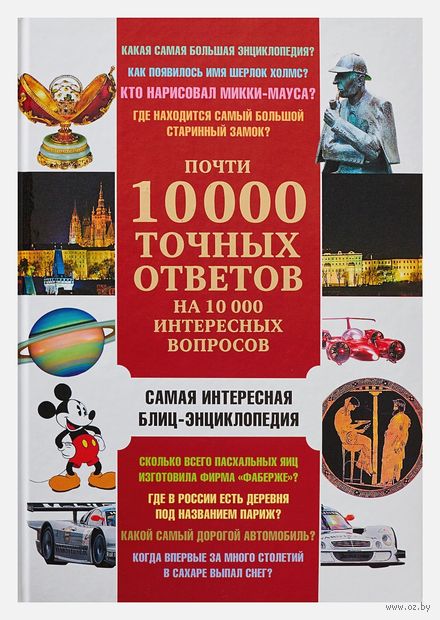 КАКАЯ САМАЯ БОЛЬШАЯ ЭНЦИКЛОПЕДИЯ?
КАК ПОЯВИЛОСЬ ИМЯ ШЕРЛОК ХОЛМС?
КТО НАРИСОВАЛ МИККИ-МАУСА?
ГДЕ НАХОДИТСЯ САМЫЙ БОЛЬШОЙ СТАРИННЫЙ ЗАМОК?

ПОЧТИ
10000
ТОЧНЫХ
ОТВЕТОВ
НА 10 000
ИНТЕРЕСНЫХ
ВОПРОСОВ

САМАЯ ИНТЕРЕСНАЯ
БЛИЦ-ЭНЦИКЛОПЕДИЯ

СКОЛЬКО ВСЕГО ПАСХАЛЬНЫХ ЯИЦ ИЗГОТОВИЛА ФИРМА «ФАБЕРЖЕ»?
ГДЕ В РОССИИ ЕСТЬ ДЕРЕВНЯ ПОД НАЗВАНИЕМ ПАРИЖ?
КАКОЙ САМЫЙ ДОРОГОЙ АВТОМОБИЛЬ?
КОГДА ВПЕРВЫЕ ЗА МНОГО СТОЛЕТИЙ В САХАРЕ ВЫПАЛ СНЕГ?

www.oz.by